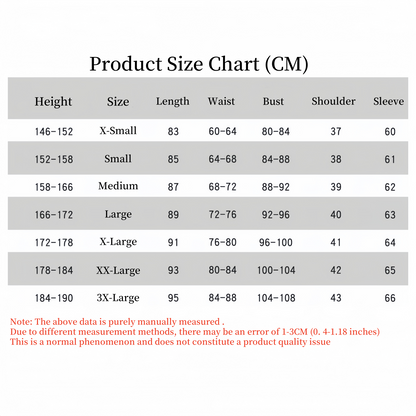 Product Size Chart (CM)

| Height | Size | Length | Waist | Bust | Shoulder | Sleeve |
|---|---|---|---|---|---|---|
| 146-152 | X-Small | 83 | 60-64 | 80-84 | 37 | 60 |
| 152-158 | Small | 85 | 64-68 | 84-88 | 38 | 61 |
| 158-166 | Medium | 87 | 68-72 | 88-92 | 39 | 62 |
| 166-172 | Large | 89 | 72-76 | 92-96 | 40 | 63 |
| 172-178 | X-Large | 91 | 76-80 | 96-100 | 41 | 64 |
| 178-184 | XX-Large | 93 | 80-84 | 100-104 | 42 | 65 |
| 184-190 | 3X-Large | 95 | 84-88 | 104-108 | 43 | 66 |

Note: The above data is purely manually measured .
Due to different measurement methods, there may be an error of 1-3CM (0. 4-1.18 inches)
This is a normal phenomenon and does not constitute a product quality issue